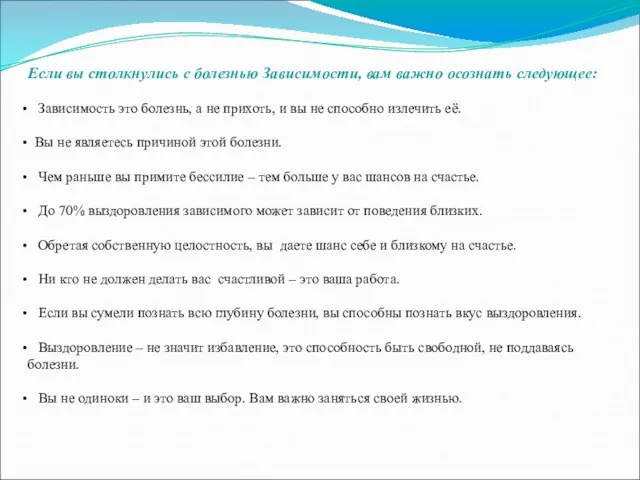 Если вы столкнулись с болезнью Зависимости, вам важно осознать следующее:

• Зависимость это болезнь, а не прихоть, и вы не способно излечить её.

• Вы не являетесь причиной этой болезни.

• Чем раньше вы примите бессилие – тем больше у вас шансов на счастье.

• До 70% выздоровления зависимого может зависит от поведения близких.

• Обретая собственную целостность, вы даете шанс себе и близкому на счастье.

• Ни кто не должен делать вас счастливой – это ваша работа.

• Если вы сумели познать всю глубину болезни, вы способны познать вкус выздоровления.

• Выздоровление – не значит избавление, это способность быть свободной, не поддаваясь болезни.

• Вы не одиноки – и это ваш выбор. Вам важно заняться своей жизнью.